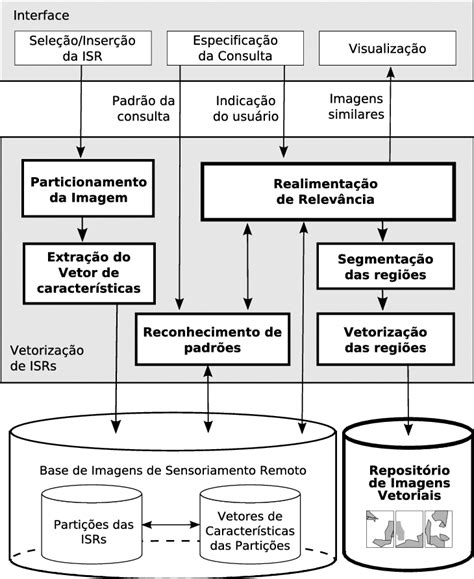 Interface

Seleção/Inserção da ISR

Especificação da Consulta

Visualização

Padrão da consulta

Indicação do usuário

Imagens similares

Particionamento da Imagem

Realimentação de Relevância

Extração do Vetor de características

Segmentação das regiões

Reconhecimento de padrões

Vetorização das regiões

Vetorização de ISRs

Base de Imagens de Sensoriamento Remoto

Partições das ISRs

Vetores de Características das Partições

Repositório de Imagens Vetoriais